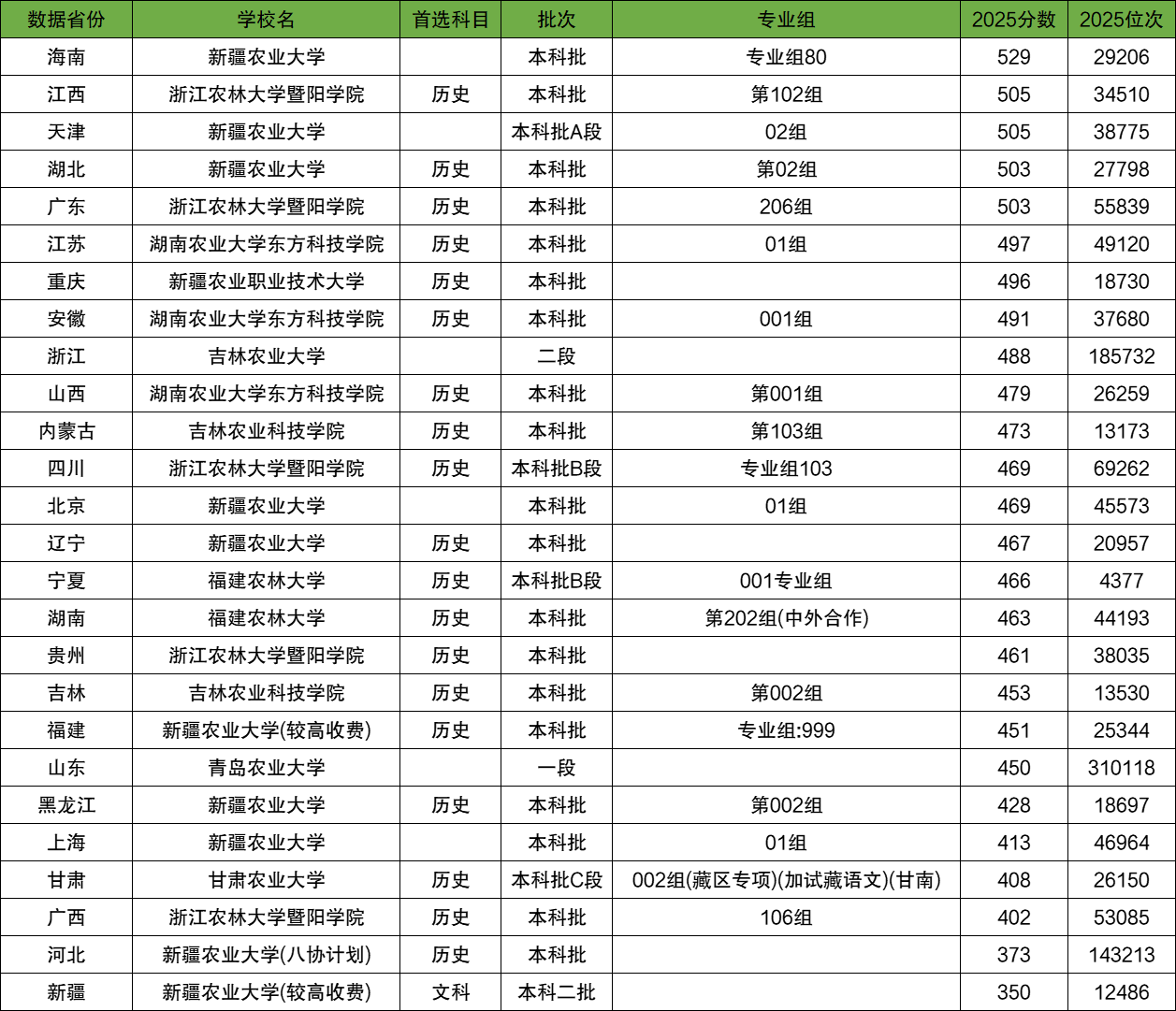 | 数据省份 | 学校名 | 首选科目 | 批次 | 专业组 | 2025分数 | 2025位次 |
|---|---|---|---|---|---|---|
| 海南 | 新疆农业大学 |  | 本科批 | 专业组80 | 529 | 29206 |
| 江西 | 浙江农林大学暨阳学院 | 历史 | 本科批 | 第102组 | 505 | 34510 |
| 天津 | 新疆农业大学 |  | 本科批A段 | 02组 | 505 | 38775 |
| 湖北 | 新疆农业大学 | 历史 | 本科批 | 第02组 | 503 | 27798 |
| 广东 | 浙江农林大学暨阳学院 | 历史 | 本科批 | 206组 | 503 | 55839 |
| 江苏 | 湖南农业大学东方科技学院 | 历史 | 本科批 | 01组 | 497 | 49120 |
| 重庆 | 新疆农业职业技术大学 | 历史 | 本科批 |  | 496 | 18730 |
| 安徽 | 湖南农业大学东方科技学院 | 历史 | 本科批 | 001组 | 491 | 37680 |
| 浙江 | 吉林农业大学 |  | 二段 |  | 488 | 185732 |
| 山西 | 湖南农业大学东方科技学院 | 历史 | 本科批 | 第001组 | 479 | 26259 |
| 内蒙古 | 吉林农业科技学院 | 历史 | 本科批 | 第103组 | 473 | 13173 |
| 四川 | 浙江农林大学暨阳学院 | 历史 | 本科批B段 | 专业组103 | 469 | 69262 |
| 北京 | 新疆农业大学 |  | 本科批 | 01组 | 469 | 45573 |
| 辽宁 | 新疆农业大学 | 历史 | 本科批 |  | 467 | 20957 |
| 宁夏 | 福建农林大学 | 历史 | 本科批B段 | 001专业组 | 466 | 4377 |
| 湖南 | 福建农林大学 | 历史 | 本科批 | 第202组(中外合作) | 463 | 44193 |
| 贵州 | 浙江农林大学暨阳学院 | 历史 | 本科批 |  | 461 | 38035 |
| 吉林 | 吉林农业科技学院 | 历史 | 本科批 | 第002组 | 453 | 13530 |
| 福建 | 新疆农业大学(较高收费) | 历史 | 本科批 | 专业组:999 | 451 | 25344 |
| 山东 | 青岛农业大学 |  | 一段 |  | 450 | 310118 |
| 黑龙江 | 新疆农业大学 | 历史 | 本科批 | 第002组 | 428 | 18697 |
| 上海 | 新疆农业大学 |  | 本科批 | 01组 | 413 | 46964 |
| 甘肃 | 甘肃农业大学 | 历史 | 本科批C段 | 002组(藏区专项)(加试藏语文)(甘南) | 408 | 26150 |
| 广西 | 浙江农林大学暨阳学院 | 历史 | 本科批 | 106组 | 402 | 53085 |
| 河北 | 新疆农业大学(八协计划) | 历史 | 本科批 |  | 373 | 143213 |
| 新疆 | 新疆农业大学(较高收费) | 文科 | 本科二批 |  | 350 | 12486 |